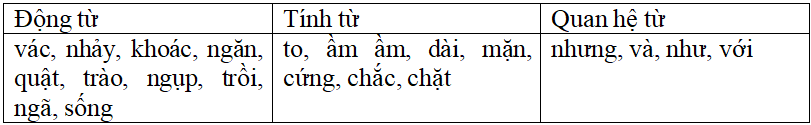 | Động từ | Tính từ | Quan hệ từ |
|---|---|---|
| vác, nhảy, khoác, ngăn, quật, trào, ngụp, trồi, ngã, sống | to, ầm ầm, dài, mặn, cứng, chắc, chặt | nhưng, và, như, với |